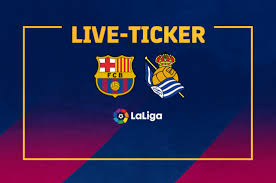 LIVE-TICKER

FCB

LaLiga